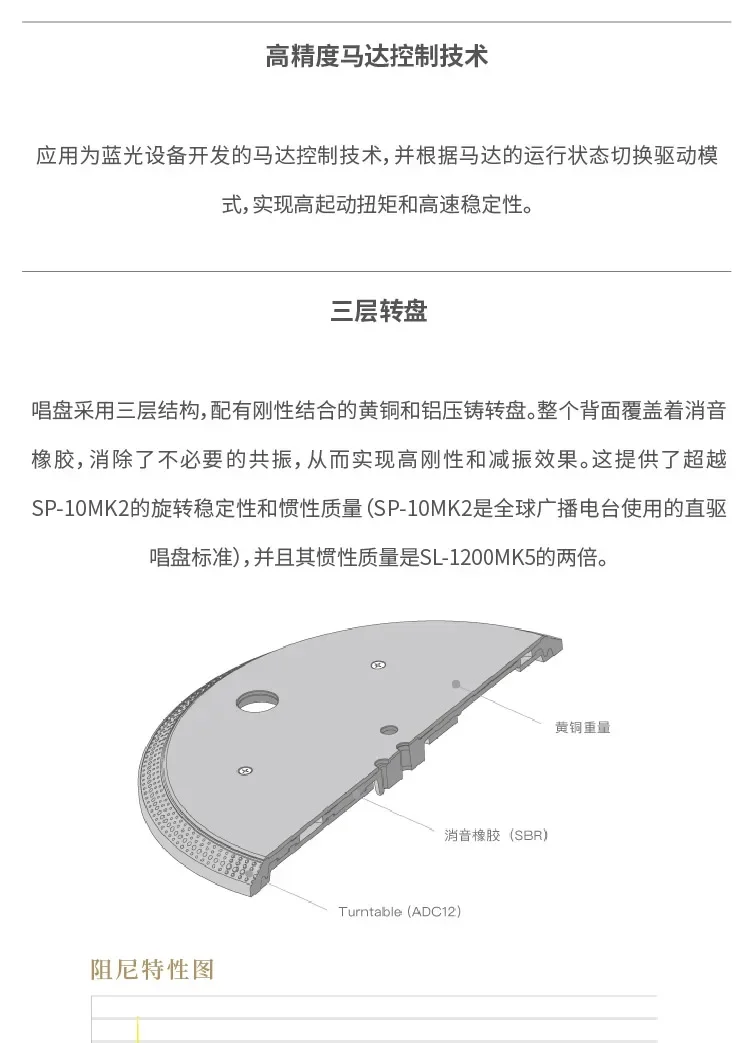 高精度马达控制技术

应用为蓝光设备开发的马达控制技术，并根据马达的运行状态切换驱动模式，实现高起动扭矩和高速稳定性。

三层转盘

唱盘采用三层结构，配有刚性结合的黄铜和铝压铸转盘。整个背面覆盖着消音橡胶，消除了不必要的共振，从而实现高刚性和减振效果。这提供了超越SP-10MK2的旋转稳定性和惯性质量（SP-10MK2是全球广播电台使用的直驱唱盘标准），并且其惯性质量是SL-1200MK5的两倍。

黄铜重量

消音橡胶（SBR）

Turntable (ADC12)

阻尼特性图